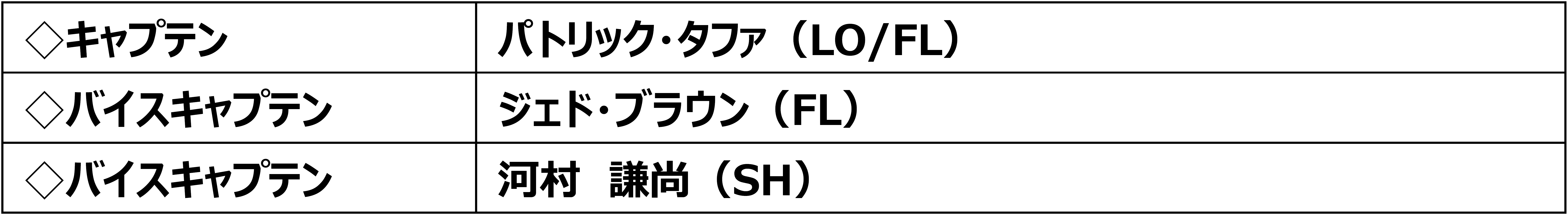 | ◇キャプテン | パトリック・タファ（LO/FL） |
|---|---|
| ◇バイスキャプテン | ジェド・ブラウン（FL） |
| ◇バイスキャプテン | 河村　謙尚（SH） |